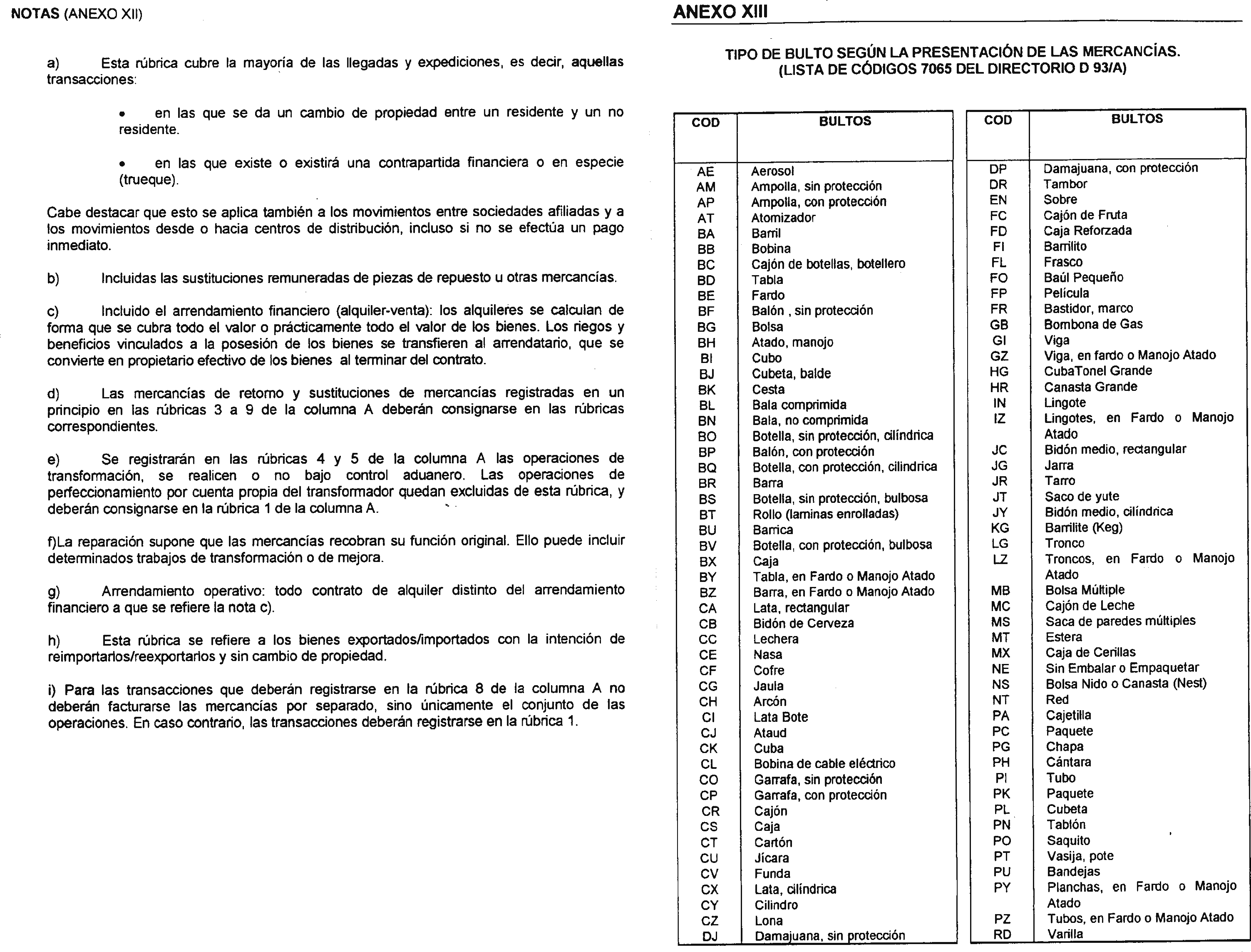 NOTAS (ANEXO XII)

a) Esta rúbrica cubre la mayoría de las llegadas y expediciones, es decir, aquellas transacciones:

• en las que se da un cambio de propiedad entre un residente y un no residente.

• en las que existe o existirá una contrapartida financiera o en especie (trueque).

Cabe destacar que esto se aplica también a los movimientos entre sociedades afiliadas y a los movimientos desde o hacia centros de distribución, incluso si no se efectúa un pago inmediato.

b) Incluidas las sustituciones remuneradas de piezas de repuesto u otras mercancías.

c) Incluido el arrendamiento financiero (alquiler-venta): los alquileres se calculan de forma que se cubra todo el valor o prácticamente todo el valor de los bienes. Los riegos y beneficios vinculados a la posesión de los bienes se transfieren al arrendatario, que se convierte en propietario efectivo de los bienes al terminar del contrato.

d) Las mercancías de retorno y sustituciones de mercancías registradas en un principio en las rúbricas 3 a 9 de la columna A deberán consignarse en las rúbricas correspondientes.

e) Se registrarán en las rúbricas 4 y 5 de la columna A las operaciones de transformación, se realicen o no bajo control aduanero. Las operaciones de perfeccionamiento por cuenta propia del transformador quedan excluidas de esta rúbrica, y deberán consignarse en la rúbrica 1 de la columna A.

f)La reparación supone que las mercancías recobran su función original. Ello puede incluir determinados trabajos de transformación o de mejora.

g) Arrendamiento operativo: todo contrato de alquiler distinto del arrendamiento financiero a que se refiere la nota c).

h) Esta rúbrica se refiere a los bienes exportados/importados con la intención de reimportarlos/reexportarlos y sin cambio de propiedad.

i) Para las transacciones que deberán registrarse en la rúbrica 8 de la columna A no deberán facturarse las mercancías por separado, sino únicamente el conjunto de las operaciones. En caso contrario, las transacciones deberán registrarse en la rúbrica 1.

ANEXO XIII

TIPO DE BULTO SEGÚN LA PRESENTACIÓN DE LAS MERCANCÍAS.
(LISTA DE CÓDIGOS 7065 DEL DIRECTORIO D 93/A)

| COD | BULTOS |
|---|---|
| AE | Aerosol |
| AM | Ampolla, sin protección |
| AP | Ampolla, con protección |
| AT | Atomizador |
| BA | Barril |
| BB | Bobina |
| BC | Cajón de botellas, botellero |
| BD | Tabla |
| BE | Fardo |
| BF | Balón , sin protección |
| BG | Bolsa |
| BH | Atado, manojo |
| BI | Cubo |
| BJ | Cubeta, balde |
| BK | Cesta |
| BL | Bala comprimida |
| BN | Bala, no comprimida |
| BO | Botella, sin protección, cilíndrica |
| BP | Balón, con protección |
| BQ | Botella, con protección, cilindrica |
| BR | Barra |
| BS | Botella, sin protección, bulbosa |
| BT | Rollo (laminas enrolladas) |
| BU | Barrica |
| BV | Botella, con protección, bulbosa |
| BX | Caja |
| BY | Tabla, en Fardo o Manojo Atado |
| BZ | Barra, en Fardo o Manojo Atado |
| CA | Lata, rectangular |
| CB | Bidón de Cerveza |
| CC | Lechera |
| CE | Nasa |
| CF | Cofre |
| CG | Jaula |
| CH | Arcón |
| CI | Lata Bote |
| CJ | Ataud |
| CK | Cuba |
| CL | Bobina de cable eléctrico |
| CO | Garrafa, sin protección |
| CP | Garrafa, con protección |
| CR | Cajón |
| CS | Caja |
| CT | Cartón |
| CU | Jícara |
| CV | Funda |
| CX | Lata, cilíndrica |
| CY | Cilindro |
| CZ | Lona |
| DJ | Damajuana, sin protección |

| COD | BULTOS |
|---|---|
| DP | Damajuana, con protección |
| DR | Tambor |
| EN | Sobre |
| FC | Cajón de Fruta |
| FD | Caja Reforzada |
| FI | Barrilito |
| FL | Frasco |
| FO | Baúl Pequeño |
| FP | Película |
| FR | Bastidor, marco |
| GB | Bombona de Gas |
| GI | Viga |
| GZ | Viga, en fardo o Manojo Atado |
| HG | CubaTonel Grande |
| HR | Canasta Grande |
| IN | Lingote |
| IZ | Lingotes, en Fardo o Manojo Atado |
| JC | Bidón medio, rectangular |
| JG | Jarra |
| JR | Tarro |
| JT | Saco de yute |
| JY | Bidón medio, cilíndrica |
| KG | Barrilite (Keg) |
| LG | Tronco |
| LZ | Troncos, en Fardo o Manojo Atado |
| MB | Bolsa Múltiple |
| MC | Cajón de Leche |
| MS | Saca de paredes múltiples |
| MT | Estera |
| MX | Caja de Cerillas |
| NE | Sin Embalar o Empaquetar |
| NS | Bolsa Nido o Canasta (Nest) |
| NT | Red |
| PA | Cajetilla |
| PC | Paquete |
| PG | Chapa |
| PH | Cántara |
| PI | Tubo |
| PK | Paquete |
| PL | Cubeta |
| PN | Tablón |
| PO | Saquito |
| PT | Vasija, pote |
| PU | Bandejas |
| PY | Planchas, en Fardo o Manojo Atado |
| PZ | Tubos, en Fardo o Manojo Atado |
| RD | Varilla |